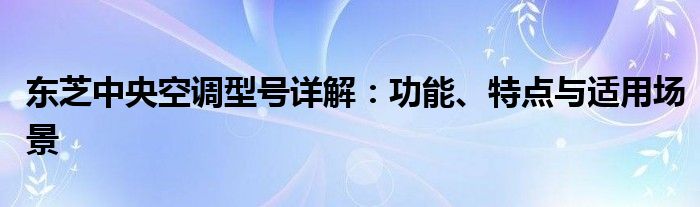 东芝中央空调型号详解：功能、特点与适用场景